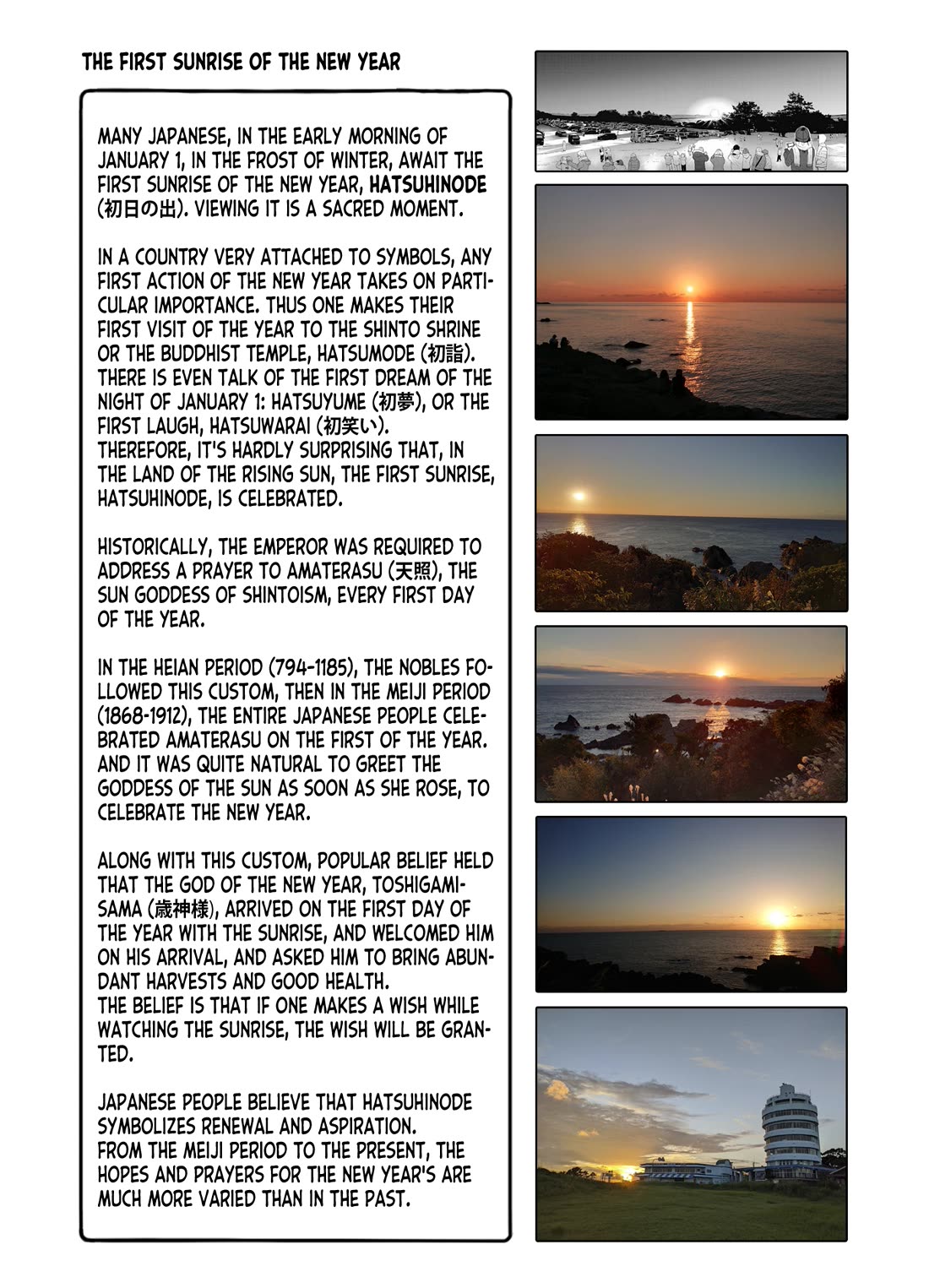 THE FIRST SUNRISE OF THE NEW YEAR

MANY JAPANESE, IN THE EARLY MORNING OF JANUARY 1, IN THE FROST OF WINTER, AWAIT THE FIRST SUNRISE OF THE NEW YEAR, HATSUHINODE (初日の出). VIEWING IT IS A SACRED MOMENT.

IN A COUNTRY VERY ATTACHED TO SYMBOLS, ANY FIRST ACTION OF THE NEW YEAR TAKES ON PARTICULAR IMPORTANCE. THUS ONE MAKES THEIR FIRST VISIT OF THE YEAR TO THE SHINTO SHRINE OR THE BUDDHIST TEMPLE, HATSUMODE (初詣). THERE IS EVEN TALK OF THE FIRST DREAM OF THE NIGHT OF JANUARY 1: HATSUYUME (初夢), OR THE FIRST LAUGH, HATSUWARAI (初笑い). THEREFORE, IT'S HARDLY SURPRISING THAT, IN THE LAND OF THE RISING SUN, THE FIRST SUNRISE, HATSUHINODE, IS CELEBRATED.

HISTORICALLY, THE EMPEROR WAS REQUIRED TO ADDRESS A PRAYER TO AMATERASU (天照), THE SUN GODDESS OF SHINTOISM, EVERY FIRST DAY OF THE YEAR.

IN THE HEIAN PERIOD (794-1185), THE NOBLES FOLLOWED THIS CUSTOM, THEN IN THE MEIJI PERIOD (1868-1912), THE ENTIRE JAPANESE PEOPLE CELEBRATED AMATERASU ON THE FIRST OF THE YEAR. AND IT WAS QUITE NATURAL TO GREET THE GODDESS OF THE SUN AS SOON AS SHE ROSE, TO CELEBRATE THE NEW YEAR.

ALONG WITH THIS CUSTOM, POPULAR BELIEF HELD THAT THE GOD OF THE NEW YEAR, TOSHIGAMI-SAMA (歳神様), ARRIVED ON THE FIRST DAY OF THE YEAR WITH THE SUNRISE, AND WELCOMED HIM ON HIS ARRIVAL, AND ASKED HIM TO BRING ABUNDANT HARVESTS AND GOOD HEALTH.
THE BELIEF IS THAT IF ONE MAKES A WISH WHILE WATCHING THE SUNRISE, THE WISH WILL BE GRANTED.

JAPANESE PEOPLE BELIEVE THAT HATSUHINODE SYMBOLIZES RENEWAL AND ASPIRATION.
FROM THE MEIJI PERIOD TO THE PRESENT, THE HOPES AND PRAYERS FOR THE NEW YEAR'S ARE MUCH MORE VARIED THAN IN THE PAST.